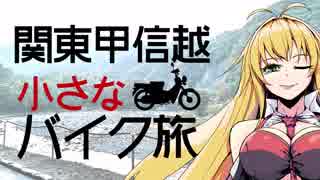 関東甲信越

小さな

バイク旅